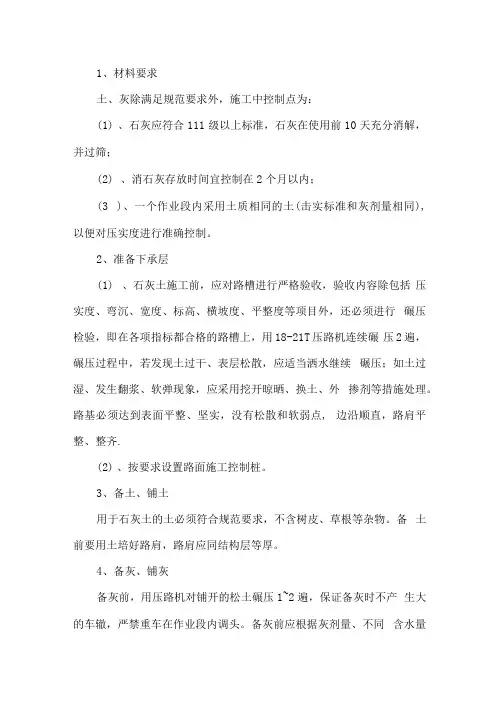 1、材料要求

土、灰除满足规范要求外，施工中控制点为：

(1) 、石灰应符合 111 级以上标准，石灰在使用前 10 天充分消解，并过筛；

(2) 、消石灰存放时间宜控制在 2 个月以内；

(3 )、一个作业段内采用土质相同的土(击实标准和灰剂量相同)，以便对压实度进行准确控制。

2、准备下承层

(1) 、石灰土施工前，应对路槽进行严格验收，验收内容除包括 压实度、弯沉、宽度、标高、横坡度、平整度等项目外，还必须进行 碾压检验，即在各项指标都合格的路槽上，用 18-21T 压路机连续碾 压 2 遍，碾压过程中，若发现土过干、表层松散，应适当洒水继续 碾压；如土过湿、发生翻浆、软弹现象，应采用挖开晾晒、换土、外 掺剂等措施处理。路基必须达到表面平整、坚实，没有松散和软弱点， 边沿顺直，路肩平整、整齐.

(2) 、按要求设置路面施工控制桩。

3、备土、铺土

用于石灰土的土必须符合规范要求，不含树皮、草根等杂物。备 土前要用土培好路肩，路肩应同结构层等厚。

4、备灰、铺灰

备灰前，用压路机对铺开的松土碾压 1~2 遍，保证备灰时不产 生大的车辙，严禁重车在作业段内调头。备灰前应根据灰剂量、不同 含水量